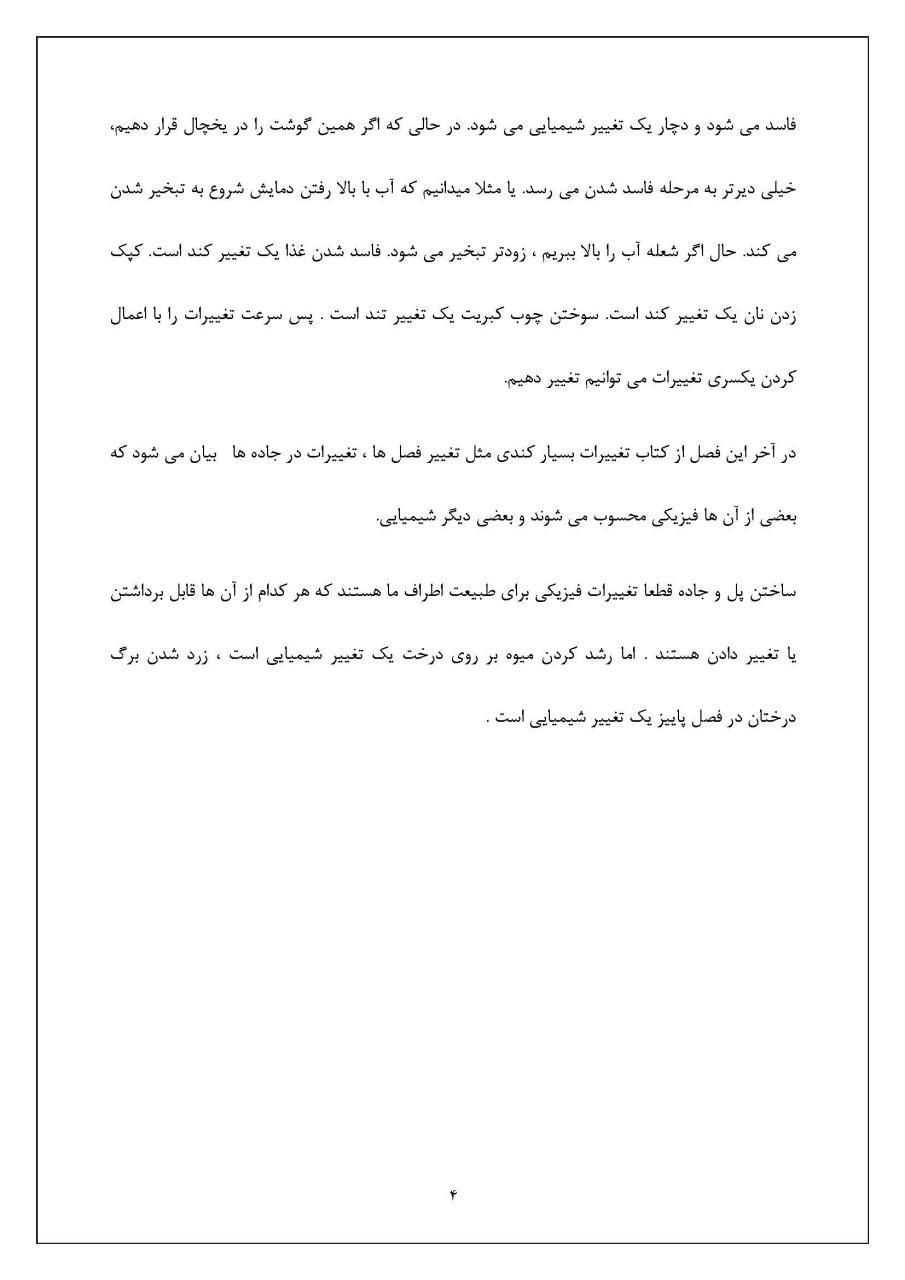 فاسد می شود و دچار یک تغییر شیمیایی می شود. در حالی که اگر همین گوشت را در یخچال قرار دهیم، خیلی دیرتر به مرحله فاسد شدن می رسد. یا مثلا میدانیم که آب با بالا رفتن دمایش شروع به تبخیر شدن می کند. حال اگر شعله آب را بالا ببریم ، زودتر تبخیر می شود. فاسد شدن غذا یک تغییر کند است. کپک زدن نان یک تغییر کند است. سوختن چوب کبریت یک تغییر تند است . پس سرعت تغییرات را با اعمال کردن یکسری تغییرات می توانیم تغییر دهیم.

در آخر این فصل از کتاب تغییرات بسیار کندی مثل تغییر فصل ها ، تغییرات در جاده ها بیان می شود که بعضی از آن ها فیزیکی محسوب می شوند و بعضی دیگر شیمیایی.

ساختن پل و جاده قطعا تغییرات فیزیکی برای طبیعت اطراف ما هستند که هر کدام از آن ها قابل برداشتن یا تغییر دادن هستند . اما رشد کردن میوه بر روی درخت یک تغییر شیمیایی است ، زرد شدن برگ درختان در فصل پاییز یک تغییر شیمیایی است .

۴